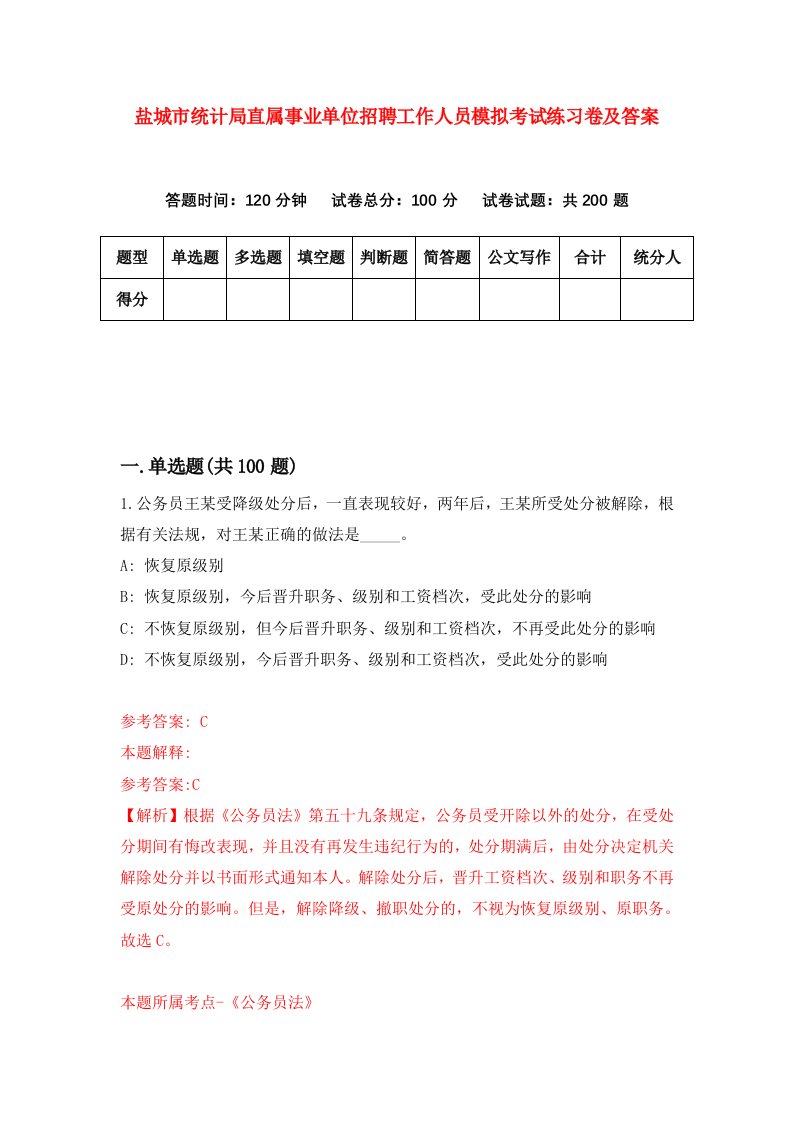 盐城市统计局直属事业单位招聘工作人员模拟考试练习卷及答案

答题时间：120 分钟　试卷总分：100 分　试卷试题：共 200 题

| 题型 | 单选题 | 多选题 | 填空题 | 判断题 | 简答题 | 公文写作 | 合计 | 统分人 |
|---|---|---|---|---|---|---|---|---|
| 得分 | | | | | | | | |

一.单选题(共 100 题)

1.公务员王某受降级处分后，一直表现较好，两年后，王某所受处分被解除，根据有关法规，对王某正确的做法是_____。

A: 恢复原级别

B: 恢复原级别，今后晋升职务、级别和工资档次，受此处分的影响

C: 不恢复原级别，但今后晋升职务、级别和工资档次，不再受此处分的影响

D: 不恢复原级别，今后晋升职务、级别和工资档次，受此处分的影响

参考答案: C

本题解释:

参考答案:C

【解析】根据《公务员法》第五十九条规定，公务员受开除以外的处分，在受处分期间有悔改表现，并且没有再发生违纪行为的，处分期满后，由处分决定机关解除处分并以书面形式通知本人。解除处分后，晋升工资档次、级别和职务不再受原处分的影响。但是，解除降级、撤职处分的，不视为恢复原级别、原职务。故选 C。

本题所属考点-《公务员法》